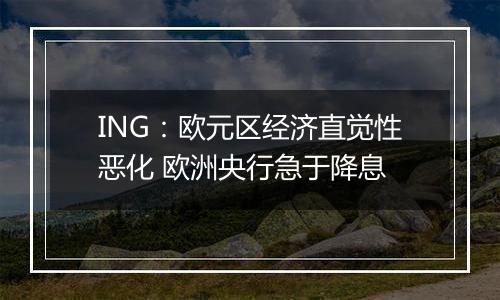 ING：欧元区经济直觉性恶化 欧洲央行急于降息